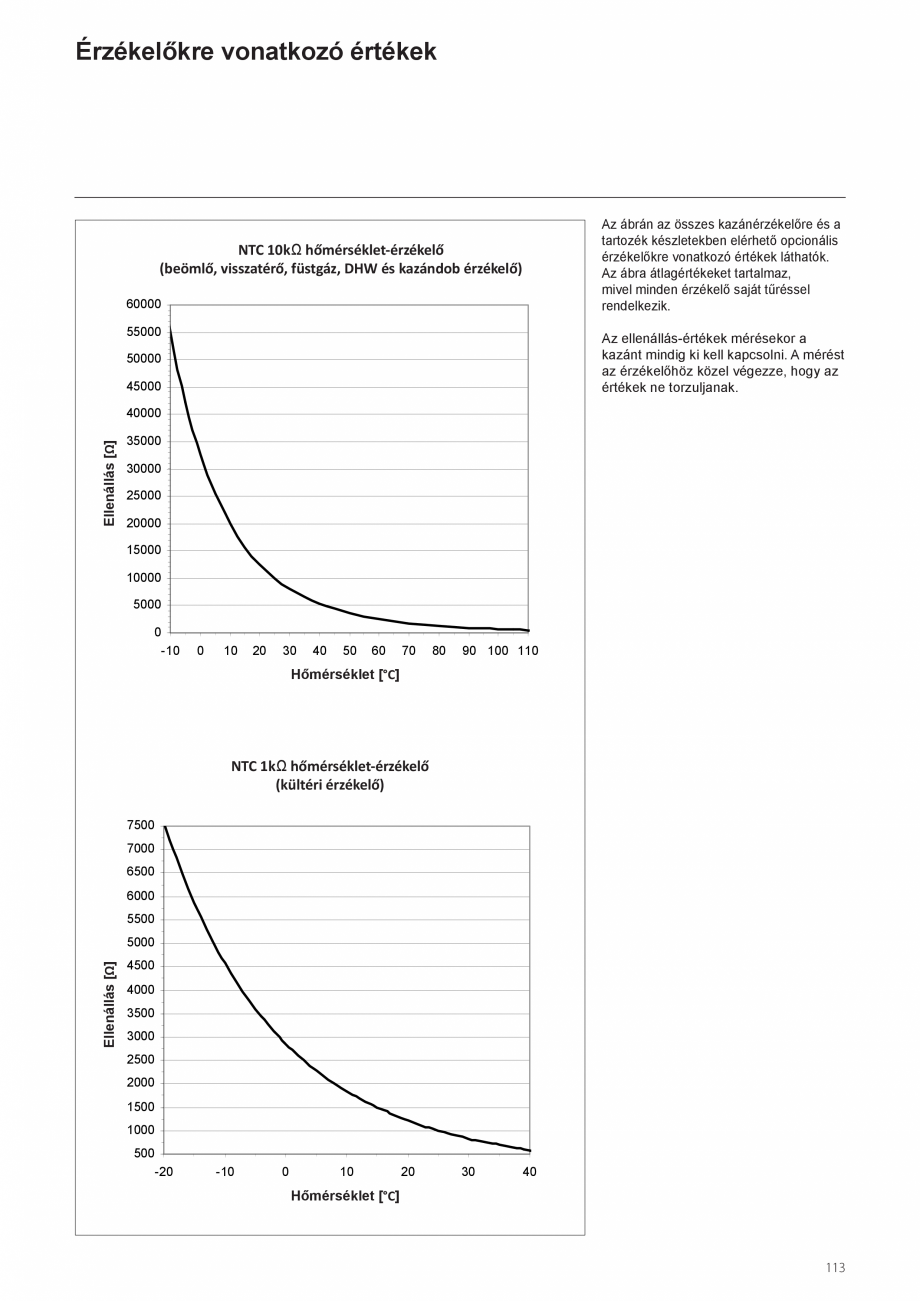 Érzékelőkre vonatkozó értékek

NTC 10kΩ hőmérséklet-érzékelő
(beömlő, visszatérő, füstgáz, DHW és kazándob érzékelő)

Ellenállás [Ω]

60000
55000
50000
45000
40000
35000
30000
25000
20000
15000
10000
5000
0

-10 0 10 20 30 40 50 60 70 80 90 100 110

Hőmérséklet [°C]

NTC 1kΩ hőmérséklet-érzékelő
(kültéri érzékelő)

Ellenállás [Ω]

7500
7000
6500
6000
5500
5000
4500
4000
3500
3000
2500
2000
1500
1000
500

-20 -10 0 10 20 30 40

Hőmérséklet [°C]

Az ábrán az összes kazánérzékelőre és a tartozék készletekben elérhető opcionális érzékelőkre vonatkozó értékek láthatók. Az ábra átlagértékeket tartalmaz, mivel minden érzékelő saját tűréssel rendelkezik.

Az ellenállás-értékek mérésekor a kazánt mindig ki kell kapcsolni. A mérést az érzékelőhöz közel végezze, hogy az értékek ne torzuljanak.

113